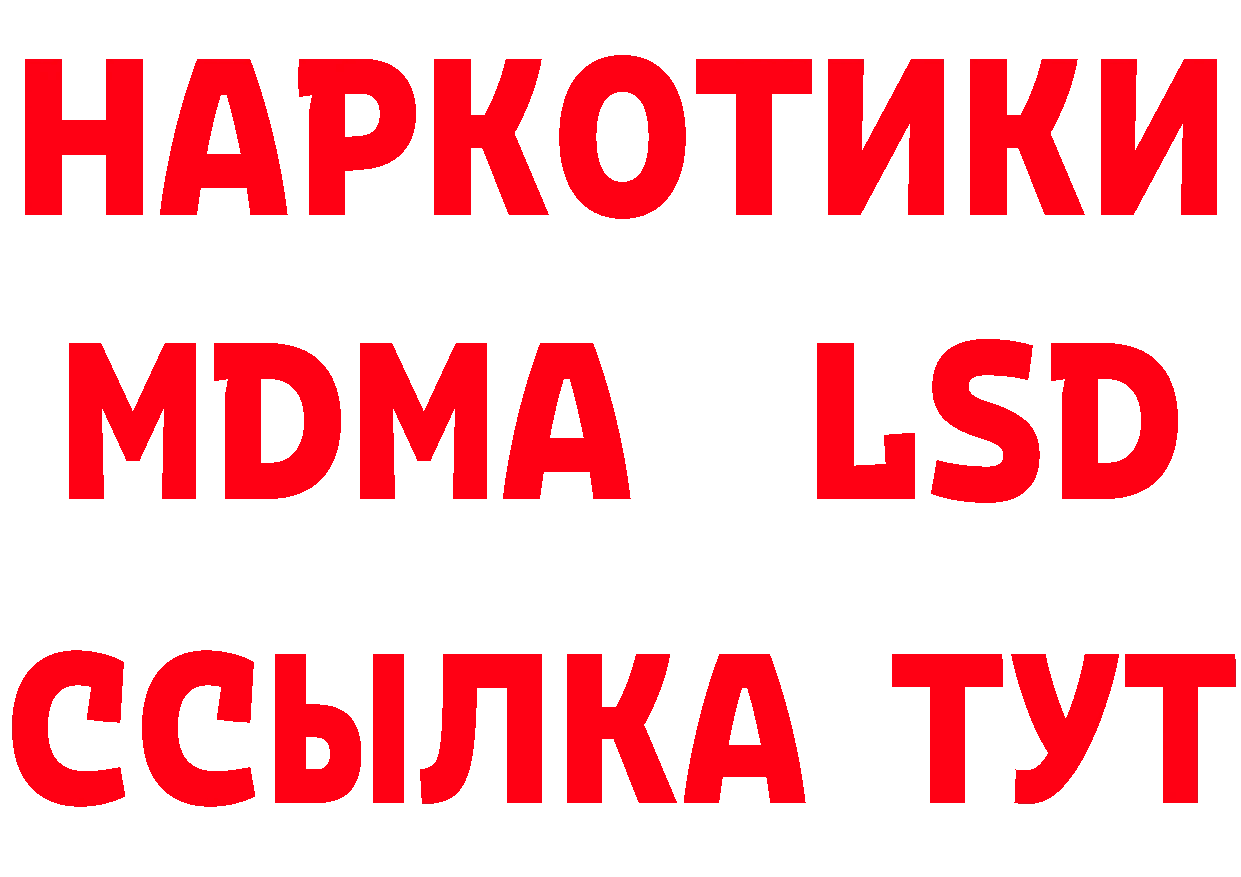 НАРКОТИКИ
MDMA LSD
ССЫЛКА ТУТ